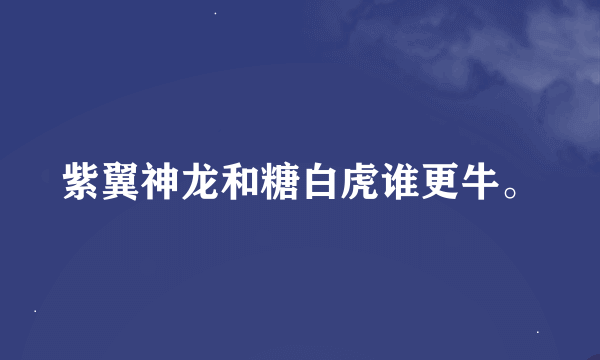 紫翼神龙和糖白虎谁更牛。